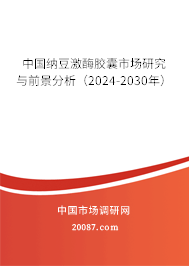 中国纳豆激酶胶囊市场研究与前景分析（2024-2030年）

中国市场调研网

20087.com